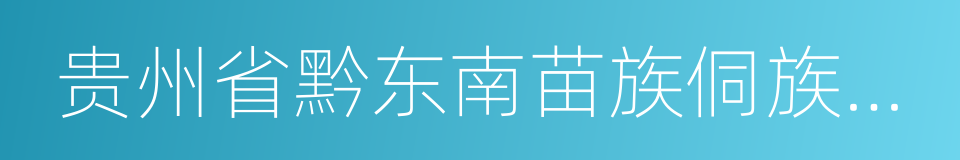 贵州省黔东南苗族侗族...